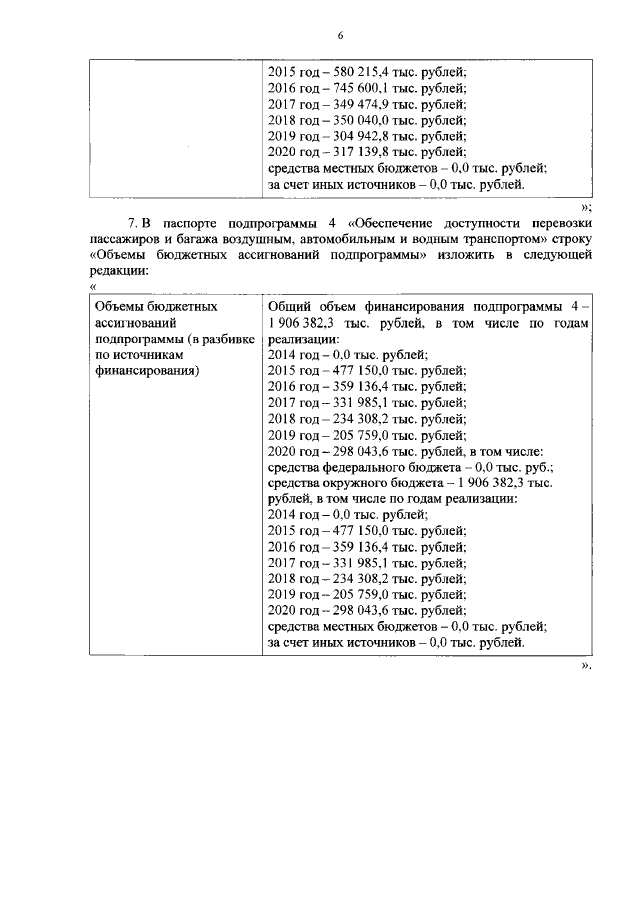 6

| | 2015 год – 580 215,4 тыс. рублей; 2016 год – 745 600,1 тыс. рублей; 2017 год – 349 474,9 тыс. рублей; 2018 год – 350 040,0 тыс. рублей; 2019 год – 304 942,8 тыс. рублей; 2020 год – 317 139,8 тыс. рублей; средства местных бюджетов – 0,0 тыс. рублей; за счет иных источников – 0,0 тыс. рублей. |
|---|---|

»;

7. В паспорте подпрограммы 4 «Обеспечение доступности перевозки пассажиров и багажа воздушным, автомобильным и водным транспортом» строку «Объемы бюджетных ассигнований подпрограммы» изложить в следующей редакции:

«

| Объемы бюджетных ассигнований подпрограммы (в разбивке по источникам финансирования) | Общий объем финансирования подпрограммы 4 – 1 906 382,3 тыс. рублей, в том числе по годам реализации: 2014 год – 0,0 тыс. рублей; 2015 год – 477 150,0 тыс. рублей; 2016 год – 359 136,4 тыс. рублей; 2017 год – 331 985,1 тыс. рублей; 2018 год – 234 308,2 тыс. рублей; 2019 год – 205 759,0 тыс. рублей; 2020 год – 298 043,6 тыс. рублей, в том числе: средства федерального бюджета – 0,0 тыс. руб.; средства окружного бюджета – 1 906 382,3 тыс. рублей, в том числе по годам реализации: 2014 год – 0,0 тыс. рублей; 2015 год – 477 150,0 тыс. рублей; 2016 год – 359 136,4 тыс. рублей; 2017 год – 331 985,1 тыс. рублей; 2018 год – 234 308,2 тыс. рублей; 2019 год – 205 759,0 тыс. рублей; 2020 год – 298 043,6 тыс. рублей; средства местных бюджетов – 0,0 тыс. рублей; за счет иных источников – 0,0 тыс. рублей. |
|---|---|

».